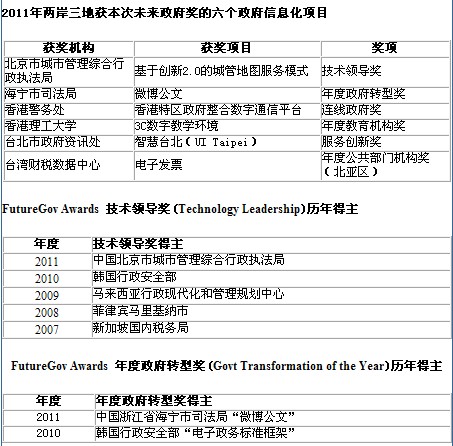 2011年两岸三地获本次未来政府奖的六个政府信息化项目

| 获奖机构 | 获奖项目 | 奖项 |
|---|---|---|
| 北京市城市管理综合行政执法局 | 基于创新2.0的城管地图服务模式 | 技术领导奖 |
| 海宁市司法局 | 微博公文 | 年度政府转型奖 |
| 香港警务处 | 香港特区政府整合数字通信平台 | 连线政府奖 |
| 香港理工大学 | 3C数字教学环境 | 年度教育机构奖 |
| 台北市政府资讯处 | 智慧台北（UI Taipei） | 服务创新奖 |
| 台湾财税数据中心 | 电子发票 | 年度公共部门机构奖（北亚区） |

FutureGov Awards 技术领导奖 (Technology Leadership)历年得主

| 年度 | 技术领导奖得主 |
|---|---|
| 2011 | 中国北京市城市管理综合行政执法局 |
| 2010 | 韩国行政安全部 |
| 2009 | 马来西亚行政现代化和管理规划中心 |
| 2008 | 菲律宾马里基纳市 |
| 2007 | 新加坡国内税务局 |

FutureGov Awards 年度政府转型奖 (Govt Transformation of the Year)历年得主

| 年度 | 年度政府转型奖得主 |
|---|---|
| 2011 | 中国浙江省海宁市司法局“微博公文” |
| 2010 | 韩国行政安全部“电子政务标准框架” |